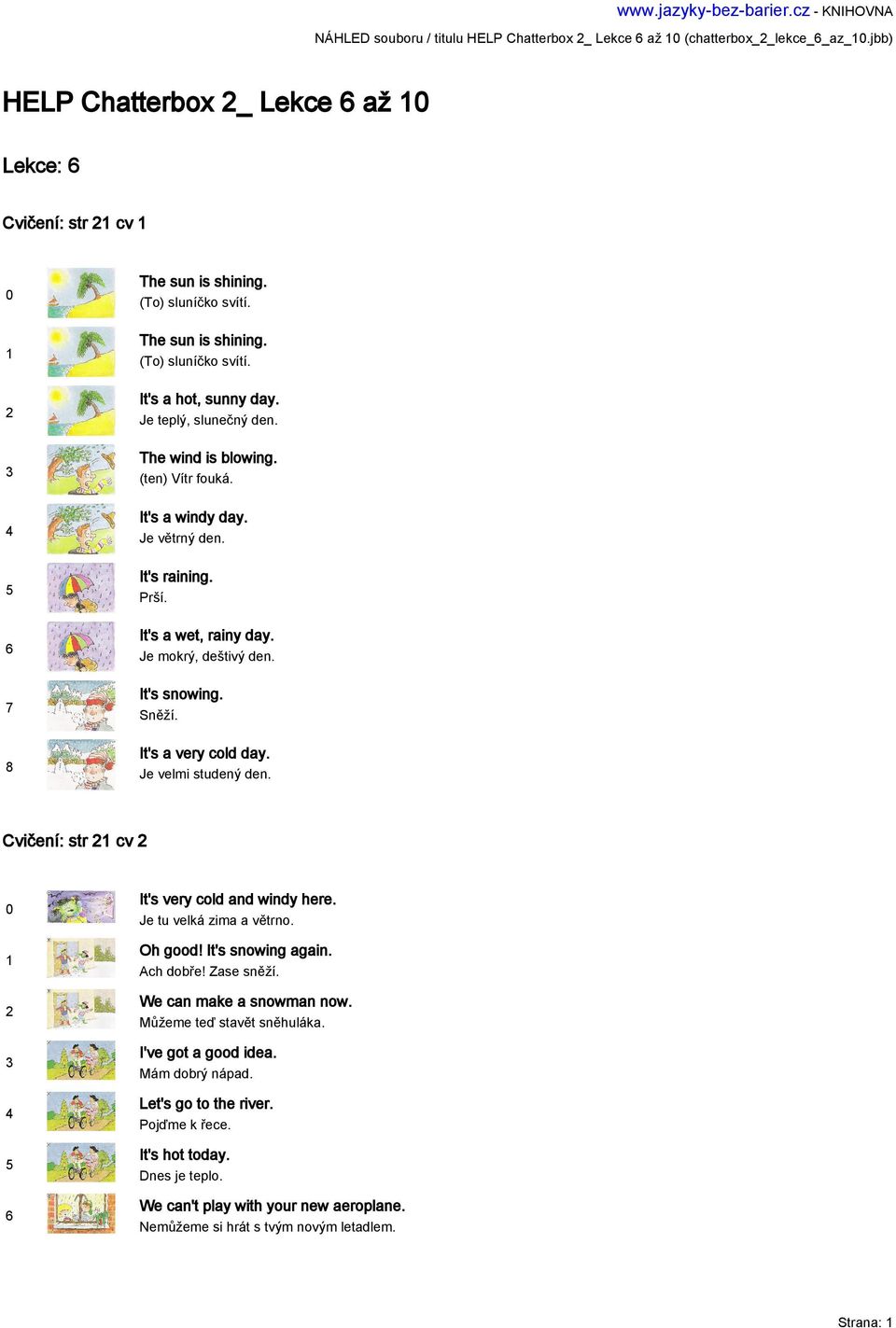 www.jazyky-bez-barier.cz - KNIHOVNA
NÁHLED souboru / titulu HELP Chatterbox 2_ Lekce 6 až 10 (chatterbox_2_lekce_6_az_10.jbb)

HELP Chatterbox 2_ Lekce 6 až 10

Lekce: 6

Cvičení: str 21 cv 1

0 The sun is shining.
(To) sluníčko svítí.

1 The sun is shining.
(To) sluníčko svítí.

2 It's a hot, sunny day.
Je teplý, slunečný den.

3 The wind is blowing.
(ten) Vítr fouká.

4 It's a windy day.
Je větrný den.

5 It's raining.
Prší.

6 It's a wet, rainy day.
Je mokrý, deštivý den.

7 It's snowing.
Sněží.

8 It's a very cold day.
Je velmi studený den.

Cvičení: str 21 cv 2

0 It's very cold and windy here.
Je tu velká zima a větrno.

1 Oh good! It's snowing again.
Ach dobře! Zase sněží.

2 We can make a snowman now.
Můžeme teď stavět sněhuláka.

3 I've got a good idea.
Mám dobrý nápad.

4 Let's go to the river.
Pojďme k řece.

5 It's hot today.
Dnes je teplo.

6 We can't play with your new aeroplane.
Nemůžeme si hrát s tvým novým letadlem.

Strana: 1